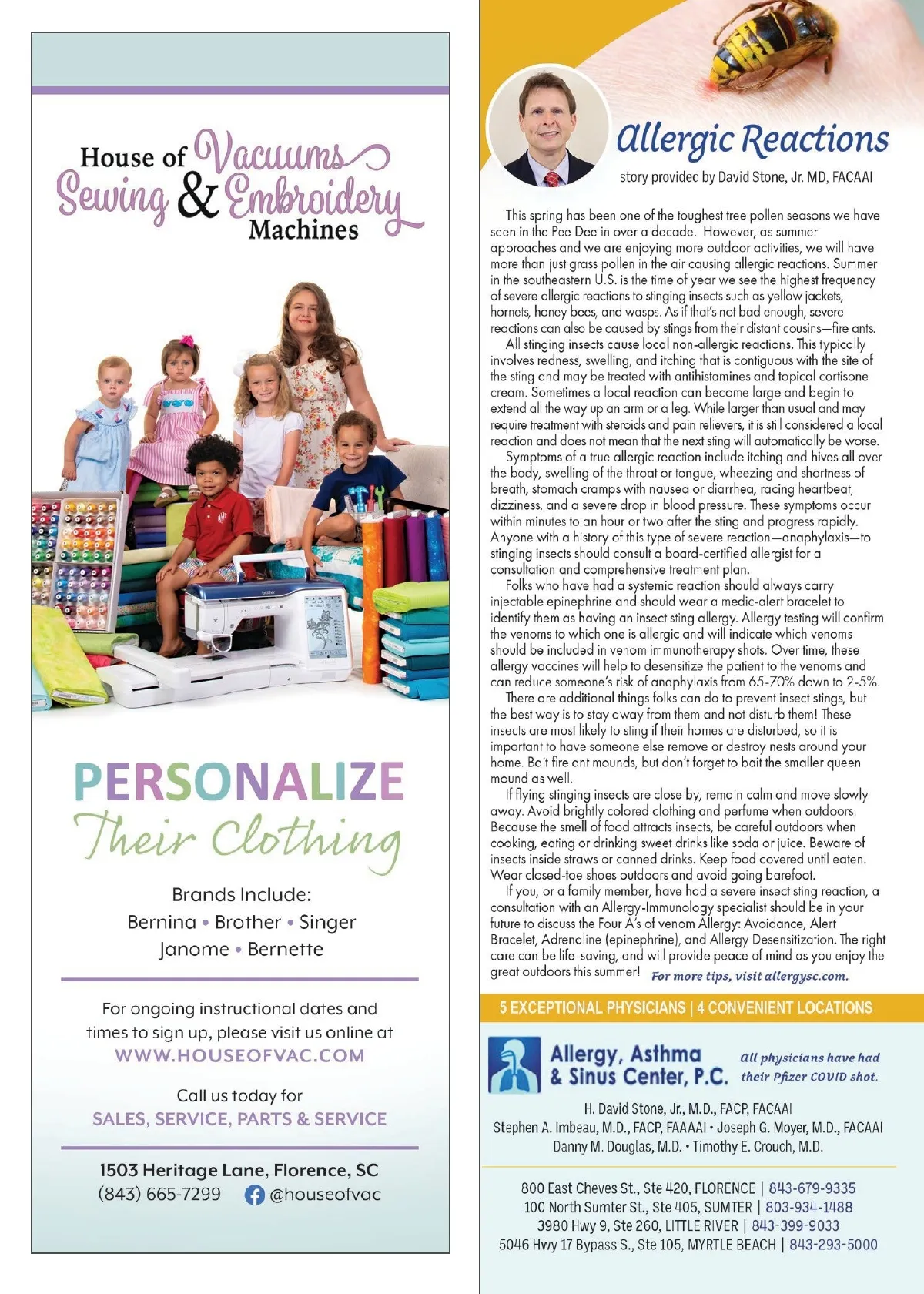 House of Vacuums Sewing & Embroidery Machines

PERSONALIZE Their Clothing

Brands Include:
Bernina • Brother • Singer
Janome • Bernette

For ongoing instructional dates and times to sign up, please visit us online at WWW.HOUSEOFVAC.COM

Call us today for
SALES, SERVICE, PARTS & SERVICE

1503 Heritage Lane, Florence, SC
(843) 665-7299 @houseofvac

Allergic Reactions

story provided by David Stone, Jr. MD, FACAAI

This spring has been one of the toughest tree pollen seasons we have seen in the Pee Dee in over a decade. However, as summer approaches and we are enjoying more outdoor activities, we will have more than just grass pollen in the air causing allergic reactions. Summer in the southeastern U.S. is the time of year we see the highest frequency of severe allergic reactions to stinging insects such as yellow jackets, hornets, honey bees, and wasps. As if that's not bad enough, severe reactions can also be caused by stings from their distant cousins—fire ants.

All stinging insects cause local non-allergic reactions. This typically involves redness, swelling, and itching that is contiguous with the site of the sting and may be treated with antihistamines and topical cortisone cream. Sometimes a local reaction can become large and begin to extend all the way up an arm or a leg. While larger than usual and may require treatment with steroids and pain relievers, it is still considered a local reaction and does not mean that the next sting will automatically be worse.

Symptoms of a true allergic reaction include itching and hives all over the body, swelling of the throat or tongue, wheezing and shortness of breath, stomach cramps with nausea or diarrhea, racing heartbeat, dizziness, and a severe drop in blood pressure. These symptoms occur within minutes to an hour or two after the sting and progress rapidly. Anyone with a history of this type of severe reaction—anaphylaxis—to stinging insects should consult a board-certified allergist for a consultation and comprehensive treatment plan.

Folks who have had a systemic reaction should always carry injectable epinephrine and should wear a medic-alert bracelet to identify them as having an insect sting allergy. Allergy testing will confirm the venoms to which one is allergic and will indicate which venoms should be included in venom immunotherapy shots. Over time, these allergy vaccines will help to desensitize the patient to the venoms and can reduce someone's risk of anaphylaxis from 65-70% down to 2-5%.

There are additional things folks can do to prevent insect stings, but the best way is to stay away from them and not disturb them! These insects are most likely to sting if their homes are disturbed, so it is important to have someone else remove or destroy nests around your home. Bait fire ant mounds, but don't forget to bait the smaller queen mound as well.

If flying stinging insects are close by, remain calm and move slowly away. Avoid brightly colored clothing and perfume when outdoors. Because the smell of food attracts insects, be careful outdoors when cooking, eating or drinking sweet drinks like soda or juice. Beware of insects inside straws or canned drinks. Keep food covered until eaten. Wear closed-toe shoes outdoors and avoid going barefoot.

If you, or a family member, have had a severe insect sting reaction, a consultation with an Allergy-Immunology specialist should be in your future to discuss the Four A's of venom Allergy: Avoidance, Alert Bracelet, Adrenaline (epinephrine), and Allergy Desensitization. The right care can be life-saving, and will provide peace of mind as you enjoy the great outdoors this summer! For more tips, visit allergysc.com.

5 EXCEPTIONAL PHYSICIANS | 4 CONVENIENT LOCATIONS

Allergy, Asthma & Sinus Center, P.C.

All physicians have had their Pfizer COVID shot.

H. David Stone, Jr., M.D., FACP, FACAAI
Stephen A. Imbeau, M.D., FACP, FAAAAI • Joseph G. Moyer, M.D., FACAAI
Danny M. Douglas, M.D. • Timothy E. Crouch, M.D.

800 East Cheves St., Ste 420, FLORENCE | 843-679-9335
100 North Sumter St., Ste 405, SUMTER | 803-934-1488
3980 Hwy 9, Ste 260, LITTLE RIVER | 843-399-9033
5046 Hwy 17 Bypass S., Ste 105, MYRTLE BEACH | 843-293-5000